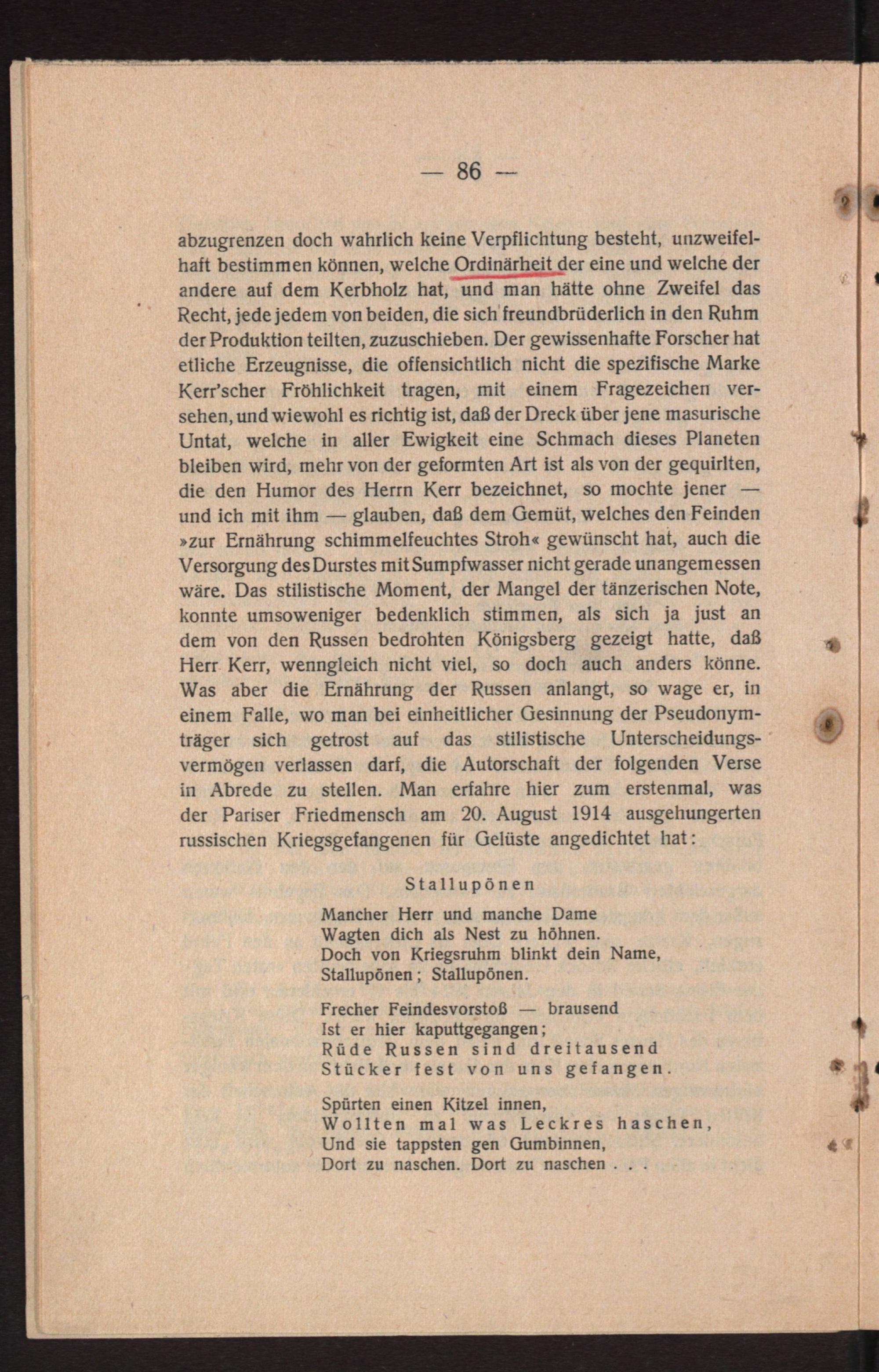 — 86 —

abzugrenzen doch wahrlich keine Verpflichtung besteht, unzweifelhaft bestimmen können, welche Ordinärheit der eine und welche der andere auf dem Kerbholz hat, und man hätte ohne Zweifel das Recht, jede jedem von beiden, die sich freundbrüderlich in den Ruhm der Produktion teilten, zuzuschieben. Der gewissenhafte Forscher hat etliche Erzeugnisse, die offensichtlich nicht die spezifische Marke Kerr'scher Fröhlichkeit tragen, mit einem Fragezeichen versehen, und wiewohl es richtig ist, daß der Dreck über jene masurische Untat, welche in aller Ewigkeit eine Schmach dieses Planeten bleiben wird, mehr von der geformten Art ist als von der gequirlten, die den Humor des Herrn Kerr bezeichnet, so mochte jener — und ich mit ihm — glauben, daß dem Gemüt, welches den Feinden »zur Ernährung schimmelfeuchtes Stroh« gewünscht hat, auch die Versorgung des Durstes mit Sumpfwasser nicht gerade unangemessen wäre. Das stilistische Moment, der Mangel der tänzerischen Note, konnte umsoweniger bedenklich stimmen, als sich ja just an dem von den Russen bedrohten Königsberg gezeigt hatte, daß Herr Kerr, wenngleich nicht viel, so doch auch anders könne. Was aber die Ernährung der Russen anlangt, so wage er, in einem Falle, wo man bei einheitlicher Gesinnung der Pseudonymträger sich getrost auf das stilistische Unterscheidungsvermögen verlassen darf, die Autorschaft der folgenden Verse in Abrede zu stellen. Man erfahre hier zum erstenmal, was der Pariser Friedmensch am 20. August 1914 ausgehungerten russischen Kriegsgefangenen für Gelüste angedichtet hat:

Stallupönen

Mancher Herr und manche Dame
Wagten dich als Nest zu höhnen.
Doch von Kriegsruhm blinkt dein Name,
Stallupönen; Stallupönen.

Frecher Feindesvorstoß — brausend
Ist er hier kaputtgegangen;
Rüde Russen sind dreitausend
Stücker fest von uns gefangen.

Spürten einen Kitzel innen,
Wollten mal was Leckres haschen,
Und sie tappsten gen Gumbinnen,
Dort zu naschen. Dort zu naschen . . .